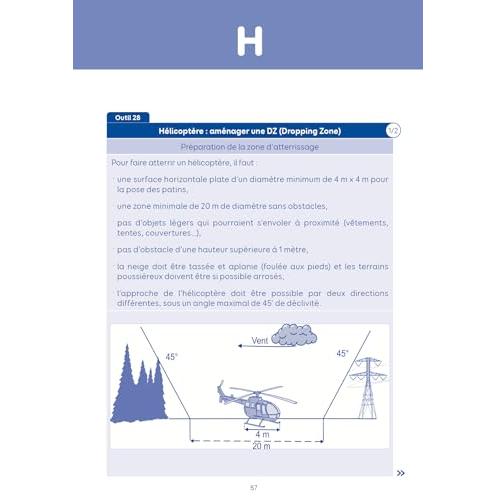 H

Outil 28

Hélicoptère : aménager une DZ (Dropping Zone)

1/2

Préparation de la zone d'atterrissage

Pour faire atterrir un hélicoptère, il faut :

une surface horizontale plate d'un diamètre minimum de 4 m x 4 m pour la pose des patins,

une zone minimale de 20 m de diamètre sans obstacles,

pas d'objets légers qui pourraient s'envoler à proximité (vêtements, tentes, couvertures...),

pas d'obstacle d'une hauteur supérieure à 1 mètre,

la neige doit être tassée et aplanie (foulée aux pieds) et les terrains poussiéreux doivent être si possible arrosés,

l'approche de l'hélicoptère doit être possible par deux directions différentes, sous un angle maximal de 45° de déclivité.

Vent

45°

45°

4 m

20 m

»

57